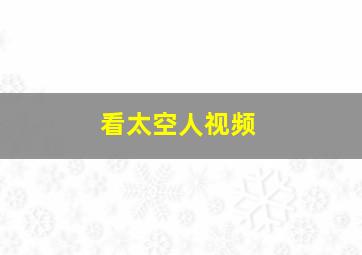 看太空人视频